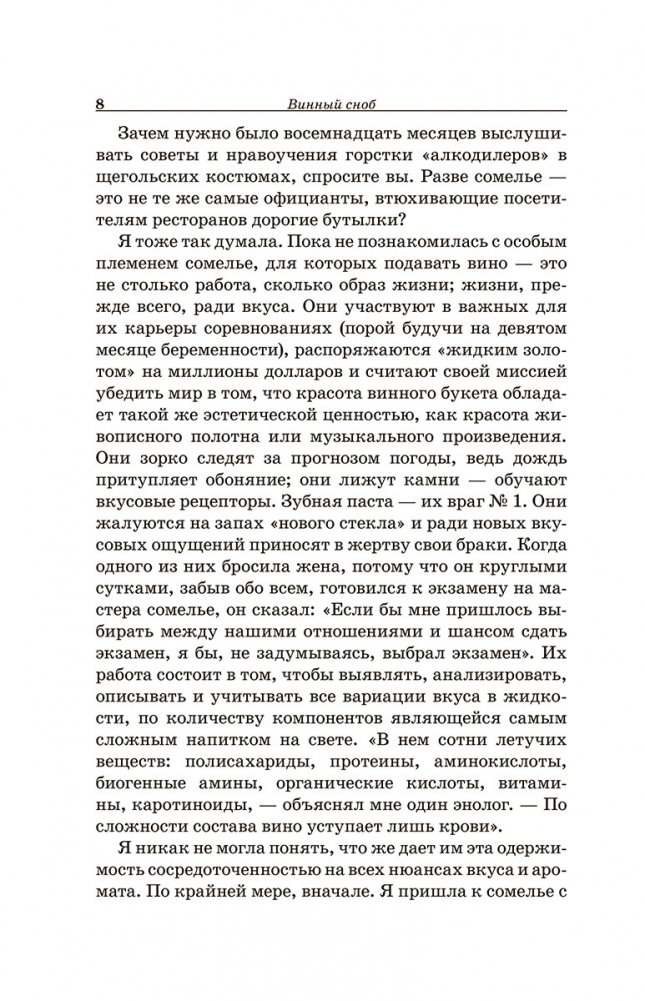 8 Винный сноб

Зачем нужно было восемнадцать месяцев выслушивать советы и нравоучения горстки «алкодилеров» в щегольских костюмах, спросите вы. Разве сомелье — это не те же самые официанты, втюхивающие посетителям ресторанов дорогие бутылки?

Я тоже так думала. Пока не познакомилась с особым племенем сомелье, для которых подавать вино — это не столько работа, сколько образ жизни; жизни, прежде всего, ради вкуса. Они участвуют в важных для их карьеры соревнованиях (порой будучи на девятом месяце беременности), распоряжаются «жидким золотом» на миллионы долларов и считают своей миссией убедить мир в том, что красота винного букета обладает такой же эстетической ценностью, как красота живописного полотна или музыкального произведения. Они зорко следят за прогнозом погоды, ведь дождь притупляет обоняние; они лижут камни — обучают вкусовые рецепторы. Зубная паста — их враг № 1. Они жалуются на запах «нового стекла» и ради новых вкусовых ощущений приносят в жертву свои браки. Когда одного из них бросила жена, потому что он круглыми сутками, забыв обо всем, готовился к экзамену на мастера сомелье, он сказал: «Если бы мне пришлось выбирать между нашими отношениями и шансом сдать экзамен, я бы, не задумываясь, выбрал экзамен». Их работа состоит в том, чтобы выявлять, анализировать, описывать и учитывать все вариации вкуса в жидкости, по количеству компонентов являющейся самым сложным напитком на свете. «В нем сотни летучих веществ: полисахариды, протеины, аминокислоты, биогенные амины, органические кислоты, витамины, каротиноиды, — объяснял мне один энолог. — По сложности состава вино уступает лишь крови».

Я никак не могла понять, что же дает им эта одержимость сосредоточенностью на всех нюансах вкуса и аромата. По крайней мере, вначале. Я пришла к сомелье с